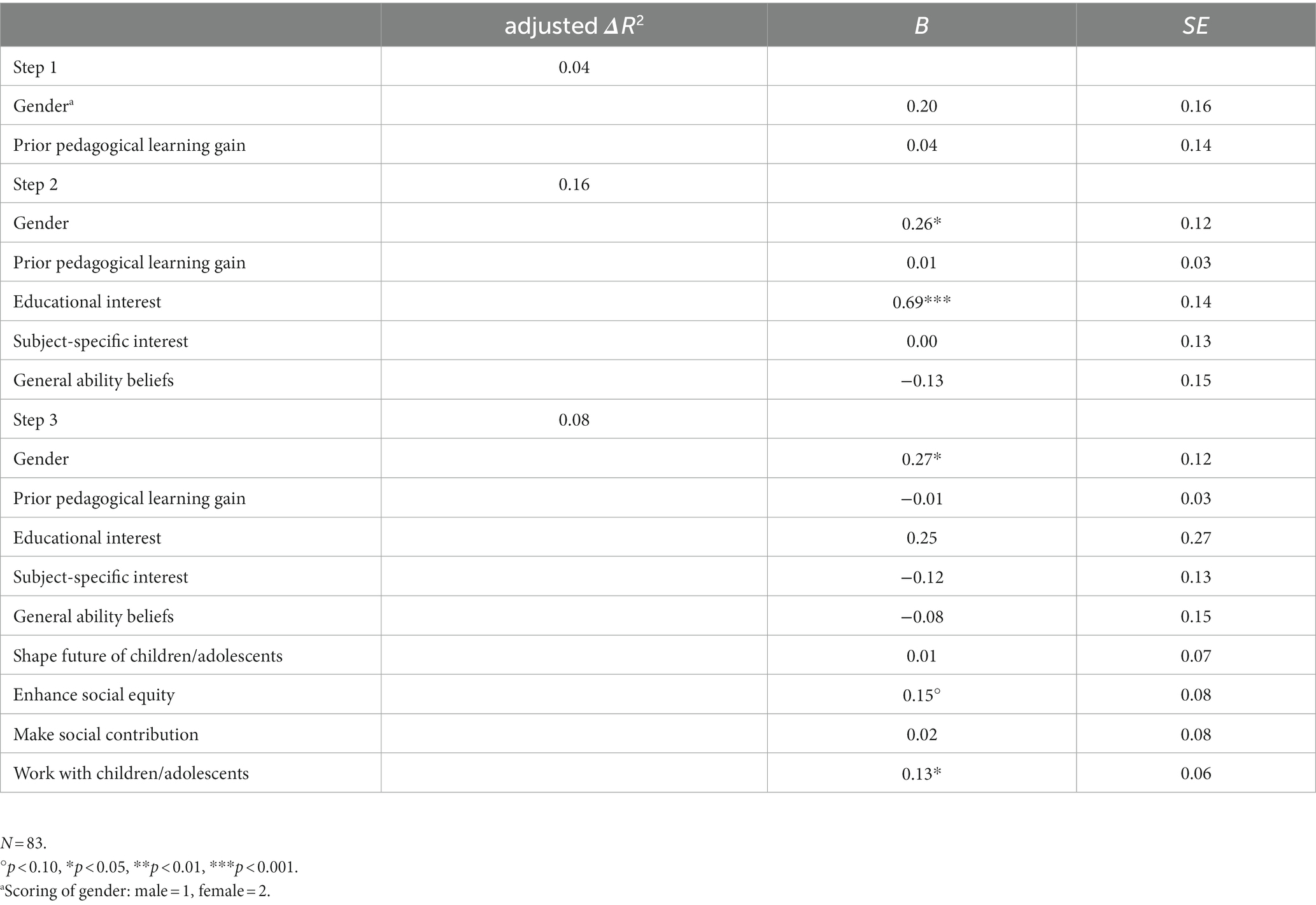 | | adjusted $\Delta R^2$ | $B$ | $SE$ |
|---|---|---|---|
| Step 1 | 0.04 | | |
| Gender$^a$ | | 0.20 | 0.16 |
| Prior pedagogical learning gain | | 0.04 | 0.14 |
| Step 2 | 0.16 | | |
| Gender | | 0.26* | 0.12 |
| Prior pedagogical learning gain | | 0.01 | 0.03 |
| Educational interest | | 0.69*** | 0.14 |
| Subject-specific interest | | 0.00 | 0.13 |
| General ability beliefs | | −0.13 | 0.15 |
| Step 3 | 0.08 | | |
| Gender | | 0.27* | 0.12 |
| Prior pedagogical learning gain | | −0.01 | 0.03 |
| Educational interest | | 0.25 | 0.27 |
| Subject-specific interest | | −0.12 | 0.13 |
| General ability beliefs | | −0.08 | 0.15 |
| Shape future of children/adolescents | | 0.01 | 0.07 |
| Enhance social equity | | 0.15° | 0.08 |
| Make social contribution | | 0.02 | 0.08 |
| Work with children/adolescents | | 0.13* | 0.06 |

$N = 83$.
°$p < 0.10$, *$p < 0.05$, **$p < 0.01$, ***$p < 0.001$.
$^a$Scoring of gender: male = 1, female = 2.